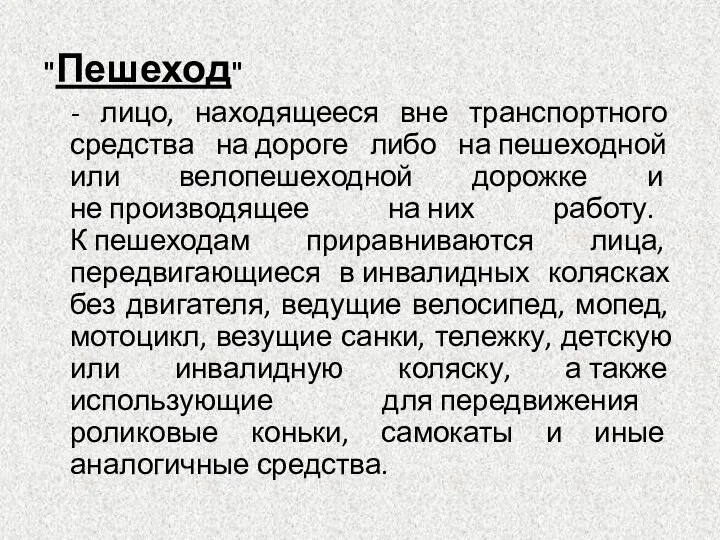 "Пешеход"

- лицо, находящееся вне транспортного средства на дороге либо на пешеходной или велопешеходной дорожке и не производящее на них работу. К пешеходам приравниваются лица, передвигающиеся в инвалидных колясках без двигателя, ведущие велосипед, мопед, мотоцикл, везущие санки, тележку, детскую или инвалидную коляску, а также использующие для передвижения роликовые коньки, самокаты и иные аналогичные средства.